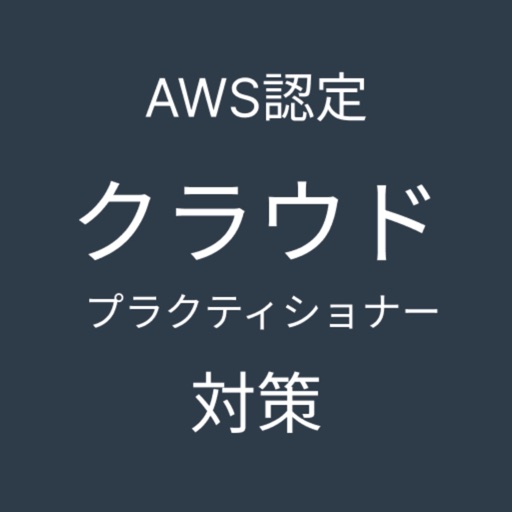 AWS認定

クラウド

プラクティショナー

対策